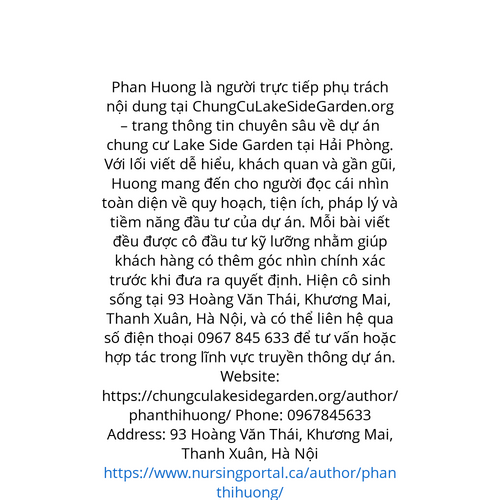 Phan Huong là người trực tiếp phụ trách nội dung tại ChungCuLakeSideGarden.org – trang thông tin chuyên sâu về dự án chung cư Lake Side Garden tại Hải Phòng. Với lối viết dễ hiểu, khách quan và gần gũi, Huong mang đến cho người đọc cái nhìn toàn diện về quy hoạch, tiện ích, pháp lý và tiềm năng đầu tư của dự án. Mỗi bài viết đều được cô đầu tư kỹ lưỡng nhằm giúp khách hàng có thêm góc nhìn chính xác trước khi đưa ra quyết định. Hiện cô sinh sống tại 93 Hoàng Văn Thái, Khương Mai, Thanh Xuân, Hà Nội, và có thể liên hệ qua số điện thoại 0967 845 633 để tư vấn hoặc hợp tác trong lĩnh vực truyền thông dự án. Website: https://chungculakesidegarden.org/author/phanthihuong/ Phone: 0967845633 Address: 93 Hoàng Văn Thái, Khương Mai, Thanh Xuân, Hà Nội
https://www.nursingportal.ca/author/phanthihuong/